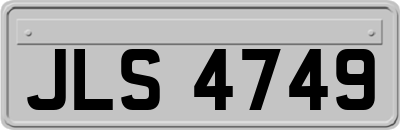 JLS 4749